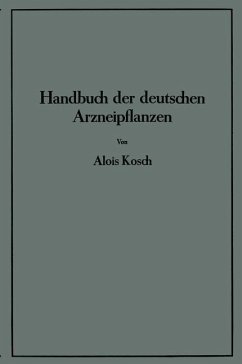 Handbuch der deutschen Arzneipflanzen

Von

Alois Kosch